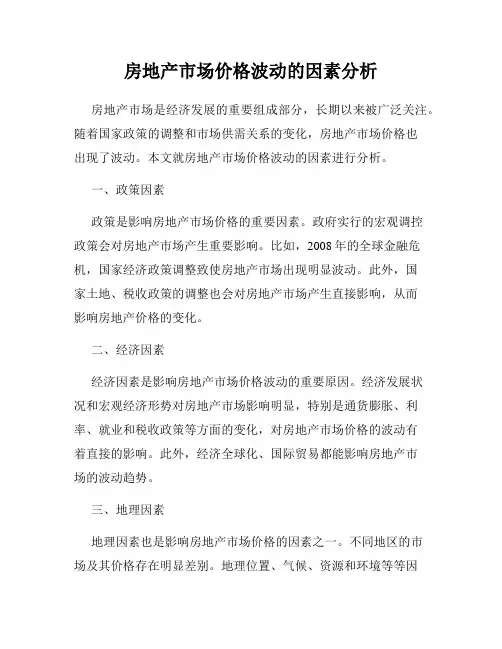 房地产市场价格波动的因素分析

房地产市场是经济发展的重要组成部分，长期以来被广泛关注。随着国家政策的调整和市场供需关系的变化，房地产市场价格也出现了波动。本文就房地产市场价格波动的因素进行分析。

一、政策因素

政策是影响房地产市场价格的重要因素。政府实行的宏观调控政策会对房地产市场产生重要影响。比如，2008 年的全球金融危机，国家经济政策调整致使房地产市场出现明显波动。此外，国家土地、税收政策的调整也会对房地产市场产生直接影响，从而影响房地产价格的变化。

二、经济因素

经济因素是影响房地产市场价格波动的重要原因。经济发展状况和宏观经济形势对房地产市场影响明显，特别是通货膨胀、利率、就业和税收政策等方面的变化，对房地产市场价格的波动有着直接的影响。此外，经济全球化、国际贸易都能影响房地产市场的波动趋势。

三、地理因素

地理因素也是影响房地产市场价格的因素之一。不同地区的市场及其价格存在明显差别。地理位置、气候、资源和环境等等因